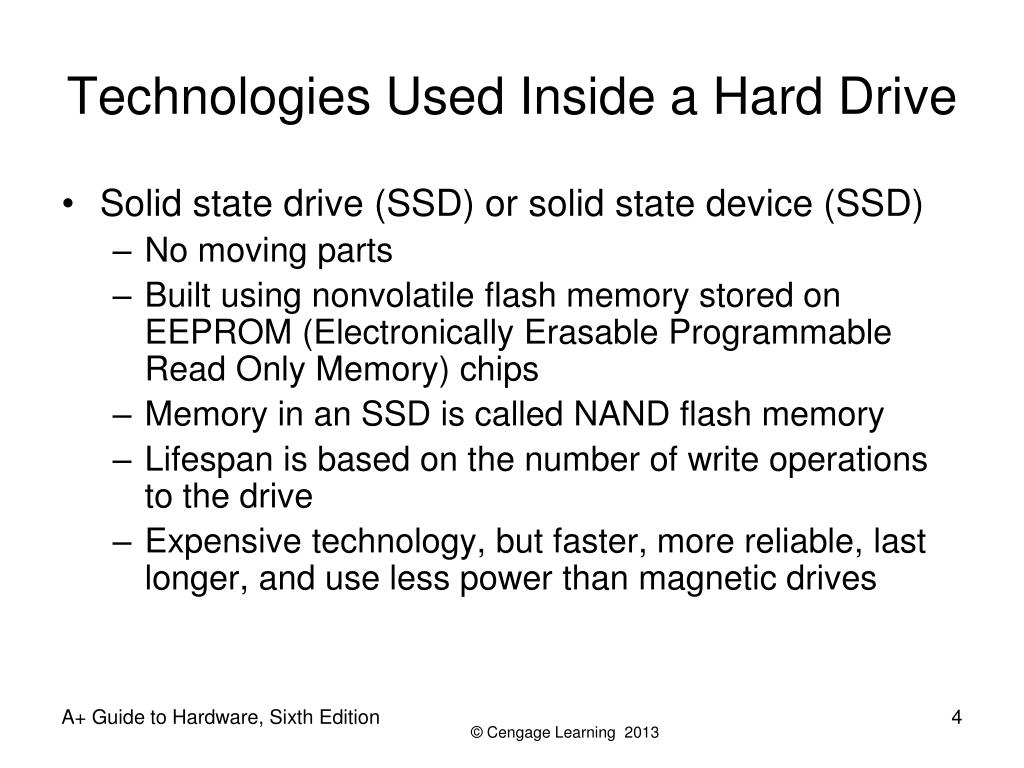 Technologies Used Inside a Hard Drive

• Solid state drive (SSD) or solid state device (SSD)
– No moving parts
– Built using nonvolatile flash memory stored on EEPROM (Electronically Erasable Programmable Read Only Memory) chips
– Memory in an SSD is called NAND flash memory
– Lifespan is based on the number of write operations to the drive
– Expensive technology, but faster, more reliable, last longer, and use less power than magnetic drives

A+ Guide to Hardware, Sixth Edition
© Cengage Learning 2013
4